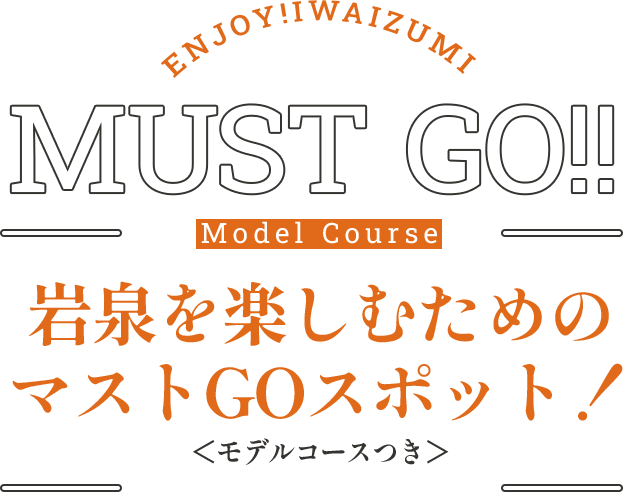 ENJOY!IWAIZUMI

MUST GO!!

Model Course

岩泉を楽しむための
マストGOスポット!

<モデルコースつき>